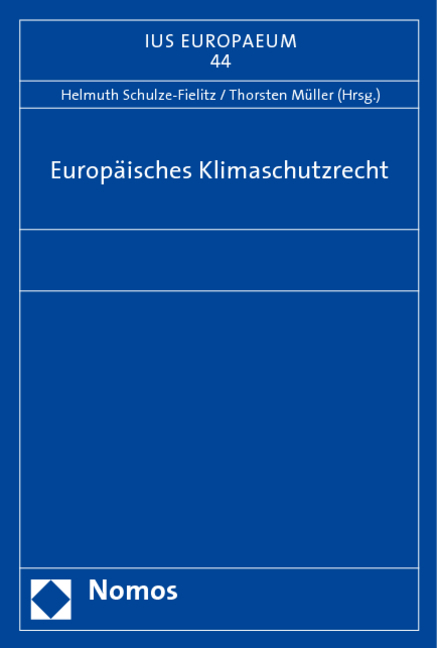 IUS EUROPAEUM
44

Helmuth Schulze-Fielitz / Thorsten Müller (Hrsg.)

Europäisches Klimaschutzrecht

Nomos